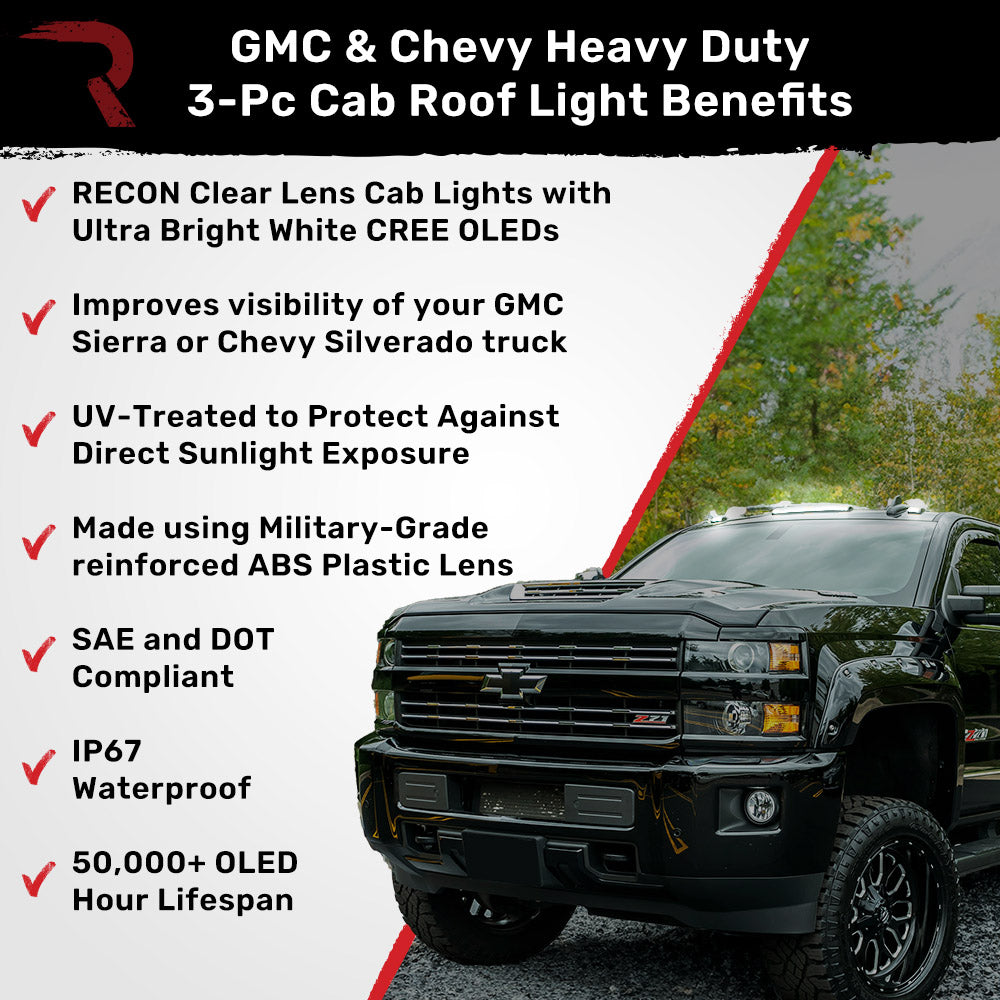 GMC & Chevy Heavy Duty
3-Pc Cab Roof Light Benefits

✓ RECON Clear Lens Cab Lights with Ultra Bright White CREE OLEDs

✓ Improves visibility of your GMC Sierra or Chevy Silverado truck

✓ UV-Treated to Protect Against Direct Sunlight Exposure

✓ Made using Military-Grade reinforced ABS Plastic Lens

✓ SAE and DOT Compliant

✓ IP67 Waterproof

✓ 50,000+ OLED Hour Lifespan